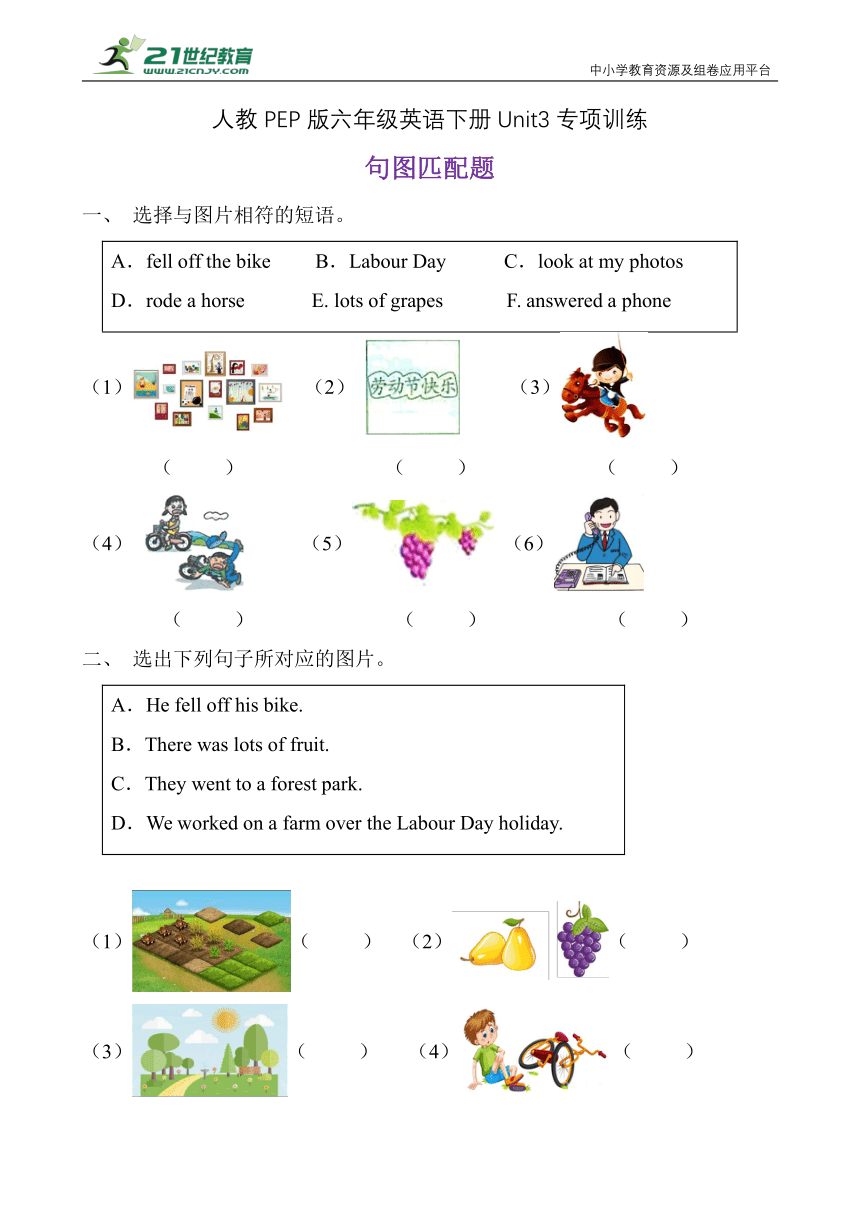 21世纪教育
www.21cnjy.com
中小学教育资源及组卷应用平台

人教 PEP 版六年级英语下册 Unit3 专项训练

句图匹配题

一、 选择与图片相符的短语。

A．fell off the bike　B．Labour Day　C．look at my photos
D．rode a horse　E. lots of grapes　F. answered a phone

（1）　（2）劳动节快乐　（3）
（　　）　（　　）　（　　）

（4）　（5）　（6）
（　　）　（　　）　（　　）

二、 选出下列句子所对应的图片。

A．He fell off his bike.
B．There was lots of fruit.
C．They went to a forest park.
D．We worked on a farm over the Labour Day holiday.

（1）（　　）　（2）（　　）
（3）（　　）　（4）（　　）